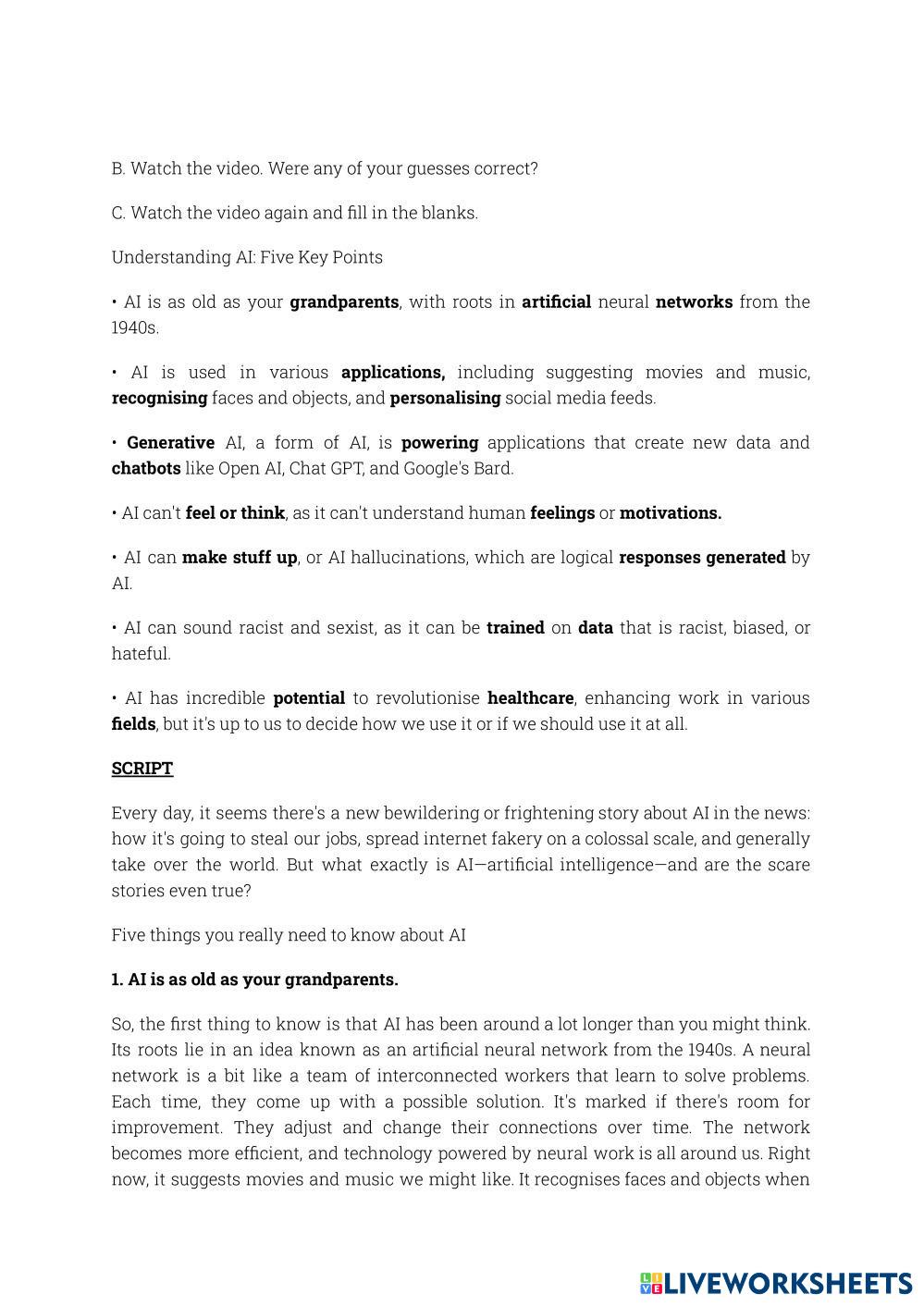 B. Watch the video. Were any of your guesses correct?

C. Watch the video again and fill in the blanks.

Understanding AI: Five Key Points

• AI is as old as your grandparents, with roots in artificial neural networks from the 1940s.

• AI is used in various applications, including suggesting movies and music, recognising faces and objects, and personalising social media feeds.

• Generative AI, a form of AI, is powering applications that create new data and chatbots like Open AI, Chat GPT, and Google's Bard.

• AI can't feel or think, as it can't understand human feelings or motivations.

• AI can make stuff up, or AI hallucinations, which are logical responses generated by AI.

• AI can sound racist and sexist, as it can be trained on data that is racist, biased, or hateful.

• AI has incredible potential to revolutionise healthcare, enhancing work in various fields, but it's up to us to decide how we use it or if we should use it at all.

SCRIPT

Every day, it seems there's a new bewildering or frightening story about AI in the news: how it's going to steal our jobs, spread internet fakery on a colossal scale, and generally take over the world. But what exactly is AI—artificial intelligence—and are the scare stories even true?

Five things you really need to know about AI

1. AI is as old as your grandparents.

So, the first thing to know is that AI has been around a lot longer than you might think. Its roots lie in an idea known as an artificial neural network from the 1940s. A neural network is a bit like a team of interconnected workers that learn to solve problems. Each time, they come up with a possible solution. It's marked if there's room for improvement. They adjust and change their connections over time. The network becomes more efficient, and technology powered by neural work is all around us. Right now, it suggests movies and music we might like. It recognises faces and objects when

LIVEWORKSHEETS